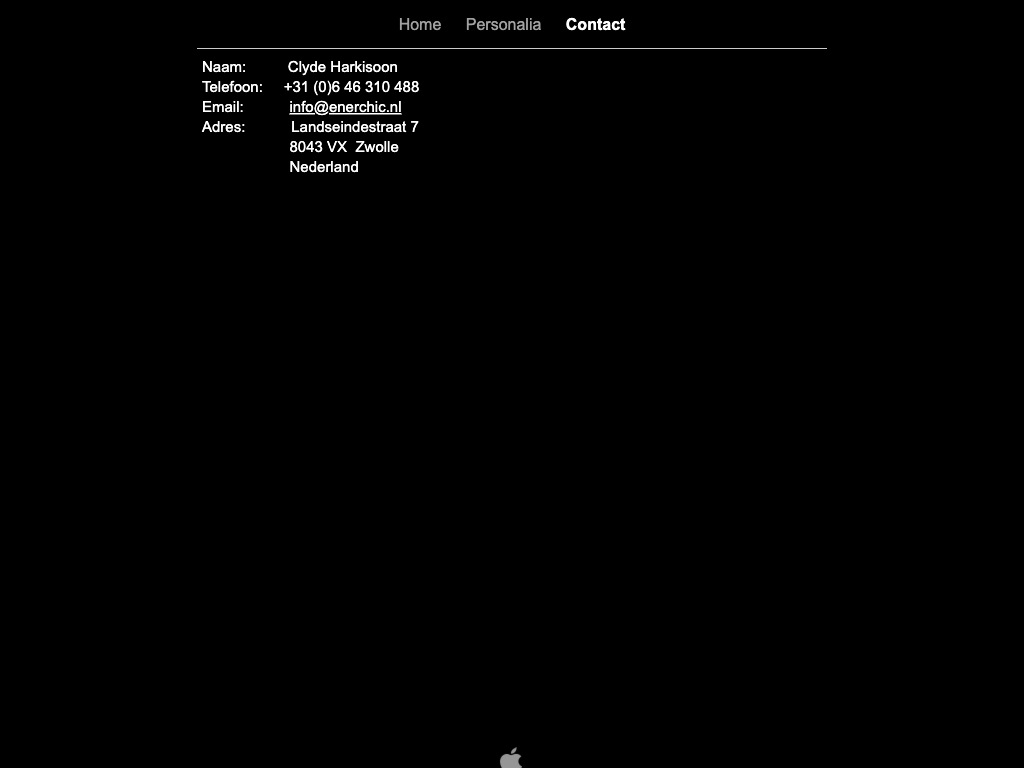 Home Personalia Contact

Naam: Clyde Harkisoon
Telefoon: +31 (0)6 46 310 488
Email: info@enerchic.nl
Adres: Landseindestraat 7
8043 VX Zwolle
Nederland